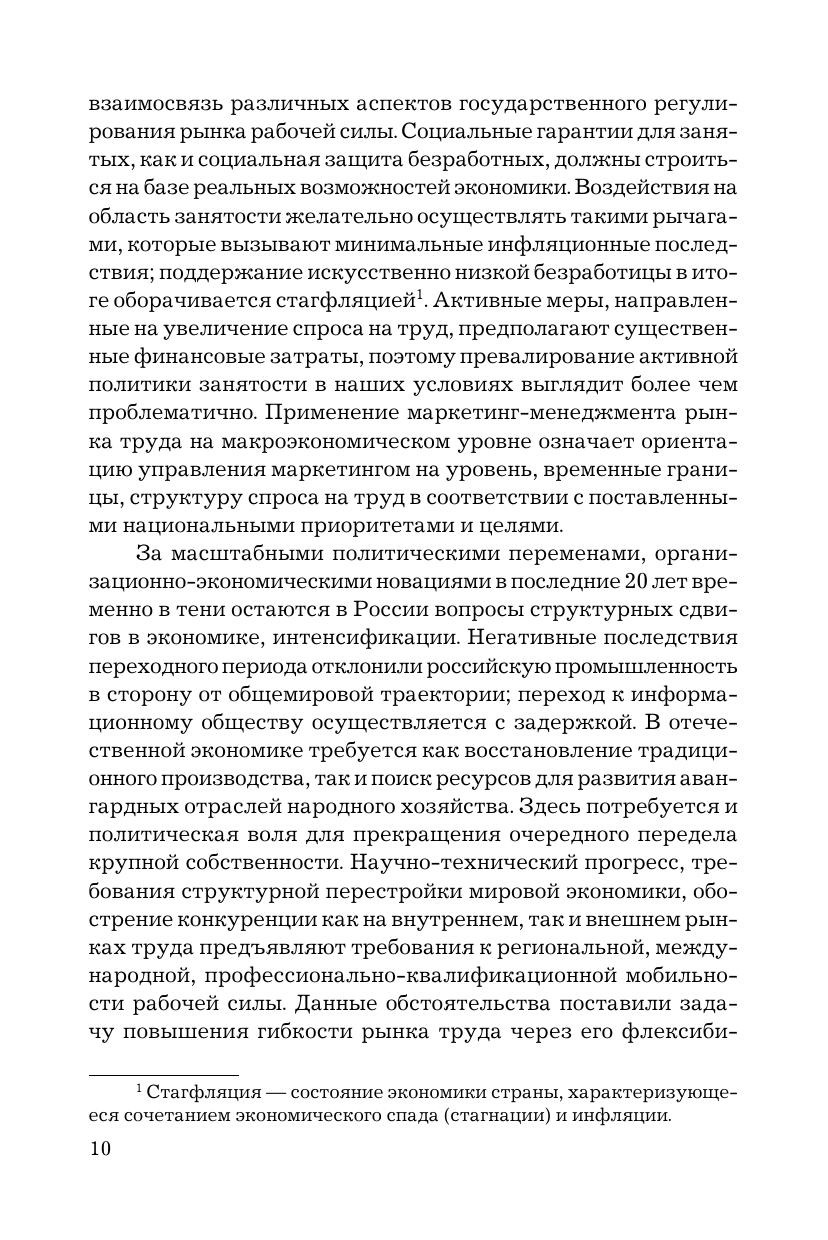 взаимосвязь различных аспектов государственного регулирования рынка рабочей силы. Социальные гарантии для занятых, как и социальная защита безработных, должны строиться на базе реальных возможностей экономики. Воздействия на область занятости желательно осуществлять такими рычагами, которые вызывают минимальные инфляционные последствия; поддержание искусственно низкой безработицы в итоге оборачивается стагфляцией$^1$. Активные меры, направленные на увеличение спроса на труд, предполагают существенные финансовые затраты, поэтому превалирование активной политики занятости в наших условиях выглядит более чем проблематично. Применение маркетинг-менеджмента рынка труда на макроэкономическом уровне означает ориентацию управления маркетингом на уровень, временные границы, структуру спроса на труд в соответствии с поставленными национальными приоритетами и целями.

За масштабными политическими переменами, организационно-экономическими новациями в последние 20 лет временно в тени остаются в России вопросы структурных сдвигов в экономике, интенсификации. Негативные последствия переходного периода отклонили российскую промышленность в сторону от общемировой траектории; переход к информационному обществу осуществляется с задержкой. В отечественной экономике требуется как восстановление традиционного производства, так и поиск ресурсов для развития авангардных отраслей народного хозяйства. Здесь потребуется и политическая воля для прекращения очередного передела крупной собственности. Научно-технический прогресс, требования структурной перестройки мировой экономики, обострение конкуренции как на внутреннем, так и внешнем рынках труда предъявляют требования к региональной, международной, профессионально-квалификационной мобильности рабочей силы. Данные обстоятельства поставили задачу повышения гибкости рынка труда через его флексиби-

$^1$ Стагфляция — состояние экономики страны, характеризующееся сочетанием экономического спада (стагнации) и инфляции.

10